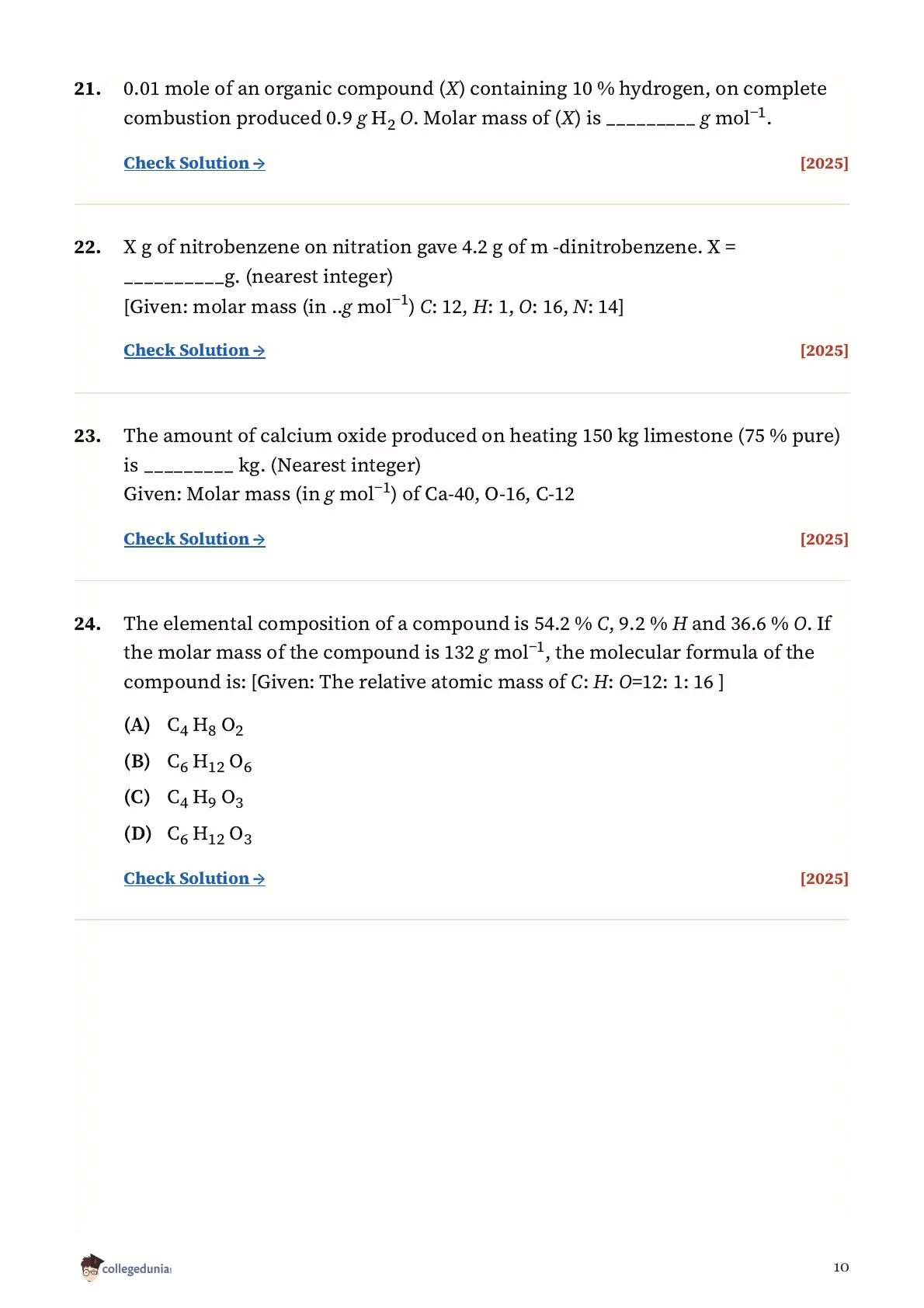 21. 0.01 mole of an organic compound $(X)$ containing 10 % hydrogen, on complete combustion produced 0.9 $g$ $H_2O$. Molar mass of $(X)$ is _________ $g$ $mol^{-1}$.

Check Solution → [2025]

22. X g of nitrobenzene on nitration gave 4.2 g of m -dinitrobenzene. X = __________g. (nearest integer)
[Given: molar mass (in ..$g$ $mol^{-1}$) $C$: 12, $H$: 1, $O$: 16, $N$: 14]

Check Solution → [2025]

23. The amount of calcium oxide produced on heating 150 kg limestone (75 % pure) is _________ kg. (Nearest integer)
Given: Molar mass (in $g$ $mol^{-1}$) of Ca-40, O-16, C-12

Check Solution → [2025]

24. The elemental composition of a compound is 54.2 % $C$, 9.2 % $H$ and 36.6 % $O$. If the molar mass of the compound is 132 $g$ $mol^{-1}$, the molecular formula of the compound is: [Given: The relative atomic mass of $C$: $H$: $O$=12: 1: 16 ]

(A) $C_4H_8O_2$
(B) $C_6H_{12}O_6$
(C) $C_4H_9O_3$
(D) $C_6H_{12}O_3$

Check Solution → [2025]

collegedunia
10